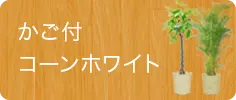 かご付
コーンホワイト